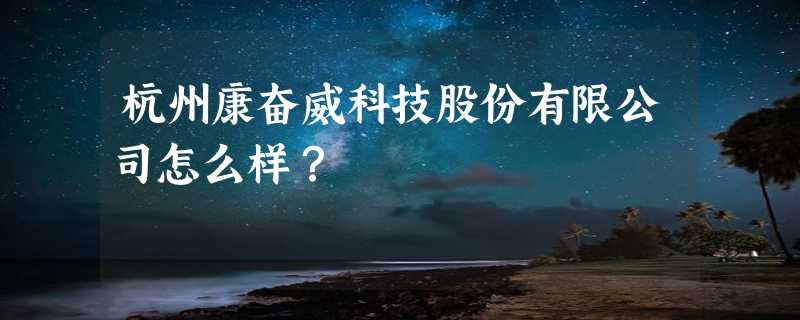 杭州康奋威科技股份有限公司怎么样？